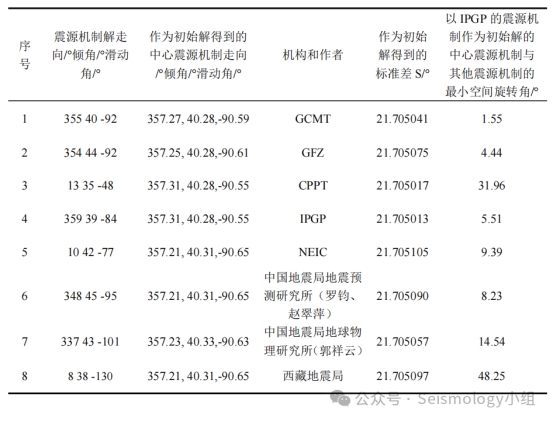 | 序号 | 震源机制解走向/°倾角/°滑动角/° | 作为初始解得到的中心震源机制走向/°倾角/°滑动角/° | 机构和作者 | 作为初始解得到的标准差 S/° | 以 IPGP 的震源机制作为初始解的中心震源机制与其他震源机制的最小空间旋转角/° |
|---|---|---|---|---|---|
| 1 | 355 40 -92 | 357.27, 40.28,-90.59 | GCMT | 21.705041 | 1.55 |
| 2 | 354 44 -92 | 357.25, 40.28,-90.61 | GFZ | 21.705075 | 4.44 |
| 3 | 13 35 -48 | 357.31, 40.28,-90.55 | CPPT | 21.705017 | 31.96 |
| 4 | 359 39 -84 | 357.31, 40.28,-90.55 | IPGP | 21.705013 | 5.51 |
| 5 | 10 42 -77 | 357.21, 40.31,-90.65 | NEIC | 21.705105 | 9.39 |
| 6 | 348 45 -95 | 357.21, 40.31,-90.65 | 中国地震局地震预测研究所（罗钧、赵翠萍） | 21.705090 | 8.23 |
| 7 | 337 43 -101 | 357.23, 40.33,-90.63 | 中国地震局地球物理研究所（郭祥云） | 21.705057 | 14.54 |
| 8 | 8 38 -130 | 357.21, 40.31,-90.65 | 西藏地震局 | 21.705097 | 48.25 |

公众号 · Seismology小组